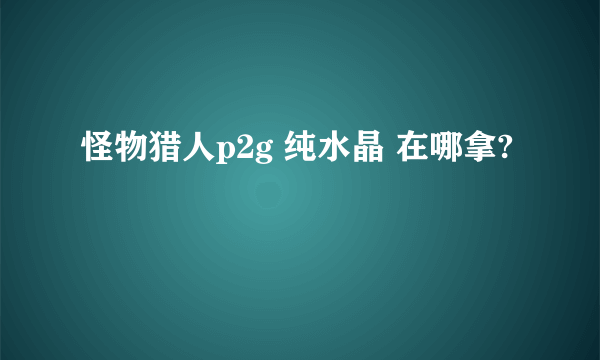 怪物猎人p2g 纯水晶 在哪拿?